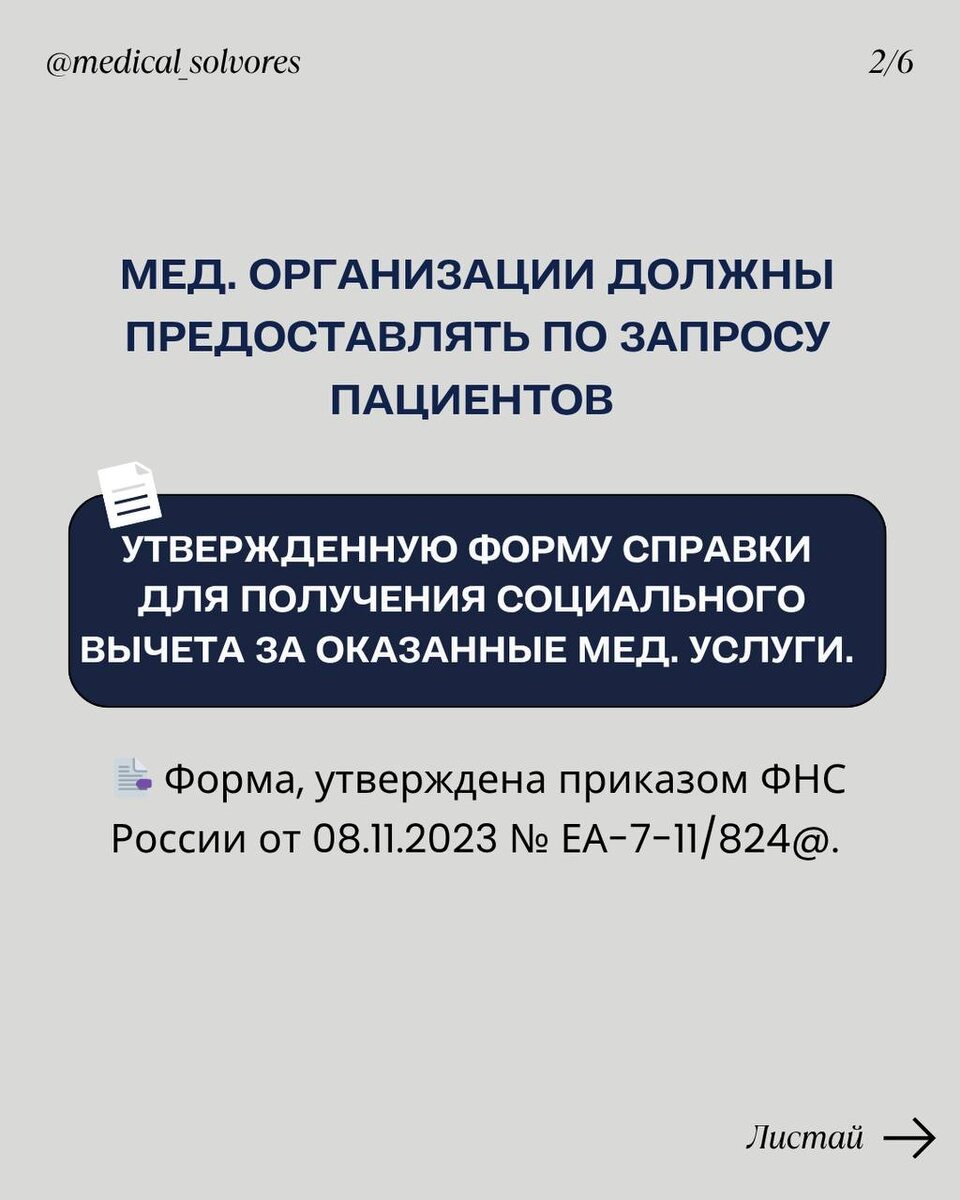 @medical_solvores

2/6

МЕД. ОРГАНИЗАЦИИ ДОЛЖНЫ ПРЕДОСТАВЛЯТЬ ПО ЗАПРОСУ ПАЦИЕНТОВ

УТВЕРЖДЕННУЮ ФОРМУ СПРАВКИ ДЛЯ ПОЛУЧЕНИЯ СОЦИАЛЬНОГО ВЫЧЕТА ЗА ОКАЗАННЫЕ МЕД. УСЛУГИ.

Форма, утверждена приказом ФНС России от 08.11.2023 № ЕА-7-11/824@.

Листай →